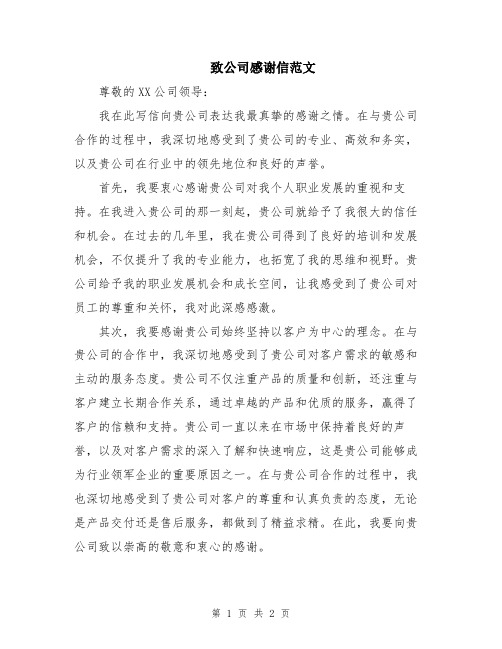 致公司感谢信范文

尊敬的XX公司领导：

我在此写信向贵公司表达我最真挚的感谢之情。在与贵公司合作的过程中，我深切地感受到了贵公司的专业、高效和务实，以及贵公司在行业中的领先地位和良好的声誉。

首先，我要衷心感谢贵公司对我个人职业发展的重视和支持。在我进入贵公司的那一刻起，贵公司就给予了我很大的信任和机会。在过去的几年里，我在贵公司得到了良好的培训和发展机会，不仅提升了我的专业能力，也拓宽了我的思维和视野。贵公司给予我的职业发展机会和成长空间，让我感受到了贵公司对员工的尊重和关怀，我对此深感感激。

其次，我要感谢贵公司始终坚持以客户为中心的理念。在与贵公司的合作中，我深切地感受到了贵公司对客户需求的敏感和主动的服务态度。贵公司不仅注重产品的质量和创新，还注重与客户建立长期合作关系，通过卓越的产品和优质的服务，赢得了客户的信赖和支持。贵公司一直以来在市场中保持着良好的声誉，以及对客户需求的深入了解和快速响应，这是贵公司能够成为行业领军企业的重要原因之一。在与贵公司合作的过程中，我也深切地感受到了贵公司对客户的尊重和认真负责的态度，无论是产品交付还是售后服务，都做到了精益求精。在此，我要向贵公司致以崇高的敬意和衷心的感谢。

第 1 页 共 2 页